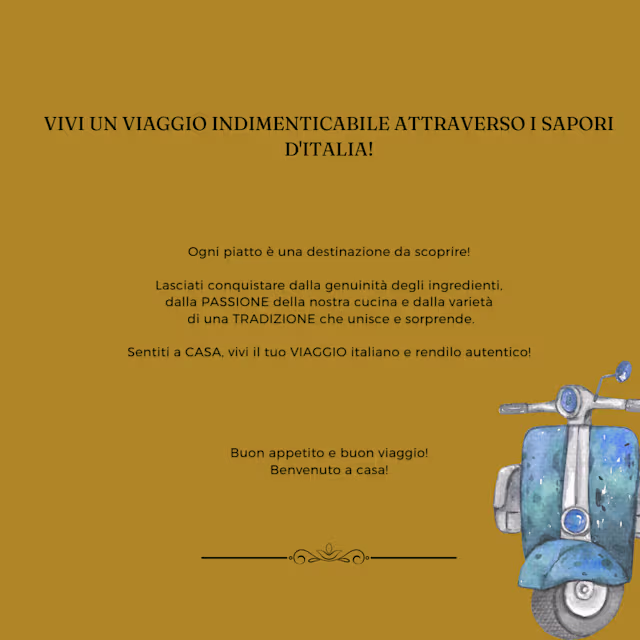 VIVI UN VIAGGIO INDIMENTICABILE ATTRAVERSO I SAPORI D'ITALIA!

Ogni piatto è una destinazione da scoprire!

Lasciati conquistare dalla genuinità degli ingredienti, dalla PASSIONE della nostra cucina e dalla varietà di una TRADIZIONE che unisce e sorprende.

Sentiti a CASA, vivi il tuo VIAGGIO italiano e rendilo autentico!

Buon appetito e buon viaggio!
Benvenuto a casa!